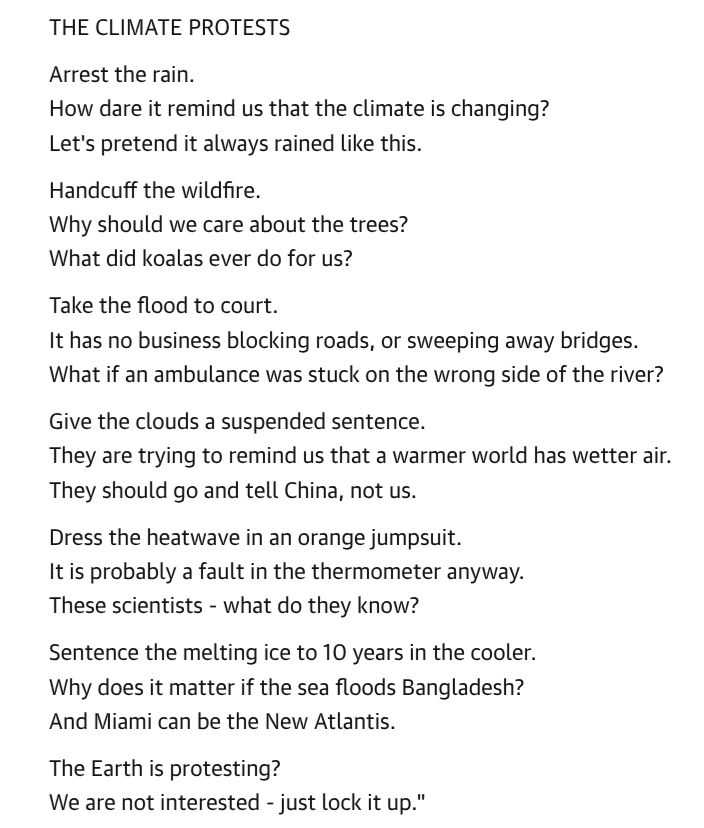 THE CLIMATE PROTESTS

Arrest the rain.
How dare it remind us that the climate is changing?
Let's pretend it always rained like this.

Handcuff the wildfire.
Why should we care about the trees?
What did koalas ever do for us?

Take the flood to court.
It has no business blocking roads, or sweeping away bridges.
What if an ambulance was stuck on the wrong side of the river?

Give the clouds a suspended sentence.
They are trying to remind us that a warmer world has wetter air.
They should go and tell China, not us.

Dress the heatwave in an orange jumpsuit.
It is probably a fault in the thermometer anyway.
These scientists - what do they know?

Sentence the melting ice to 10 years in the cooler.
Why does it matter if the sea floods Bangladesh?
And Miami can be the New Atlantis.

The Earth is protesting?
We are not interested - just lock it up."